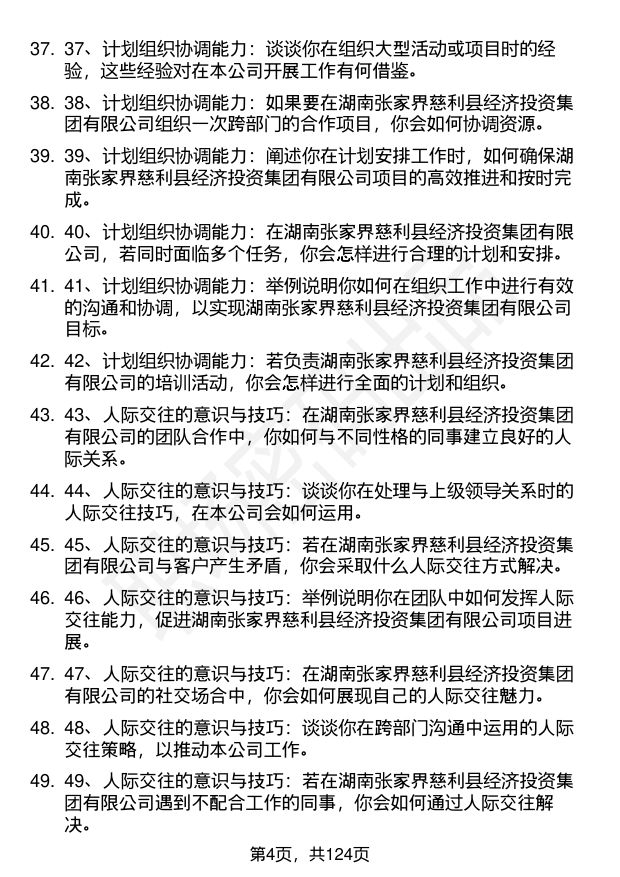 37. 37、计划组织协调能力：谈谈你在组织大型活动或项目时的经验，这些经验对在本公司开展工作有何借鉴。

38. 38、计划组织协调能力：如果要在湖南张家界慈利县经济投资集团有限公司组织一次跨部门的合作项目，你会如何协调资源。

39. 39、计划组织协调能力：阐述你在计划安排工作时，如何确保湖南张家界慈利县经济投资集团有限公司项目的高效推进和按时完成。

40. 40、计划组织协调能力：在湖南张家界慈利县经济投资集团有限公司，若同时面临多个任务，你会怎样进行合理的计划和安排。

41. 41、计划组织协调能力：举例说明你如何在组织工作中进行有效的沟通和协调，以实现湖南张家界慈利县经济投资集团有限公司目标。

42. 42、计划组织协调能力：若负责湖南张家界慈利县经济投资集团有限公司的培训活动，你会怎样进行全面的计划和组织。

43. 43、人际交往的意识与技巧：在湖南张家界慈利县经济投资集团有限公司的团队合作中，你如何与不同性格的同事建立良好的人际关系。

44. 44、人际交往的意识与技巧：谈谈你在处理与上级领导关系时的人际交往技巧，在本公司会如何运用。

45. 45、人际交往的意识与技巧：若在湖南张家界慈利县经济投资集团有限公司与客户产生矛盾，你会采取什么人际交往方式解决。

46. 46、人际交往的意识与技巧：举例说明你在团队中如何发挥人际交往能力，促进湖南张家界慈利县经济投资集团有限公司项目进展。

47. 47、人际交往的意识与技巧：在湖南张家界慈利县经济投资集团有限公司的社交场合中，你会如何展现自己的人际交往魅力。

48. 48、人际交往的意识与技巧：谈谈你在跨部门沟通中运用的人际交往策略，以推动本公司工作。

49. 49、人际交往的意识与技巧：若在湖南张家界慈利县经济投资集团有限公司遇到不配合工作的同事，你会如何通过人际交往解决。

第4页，共124页